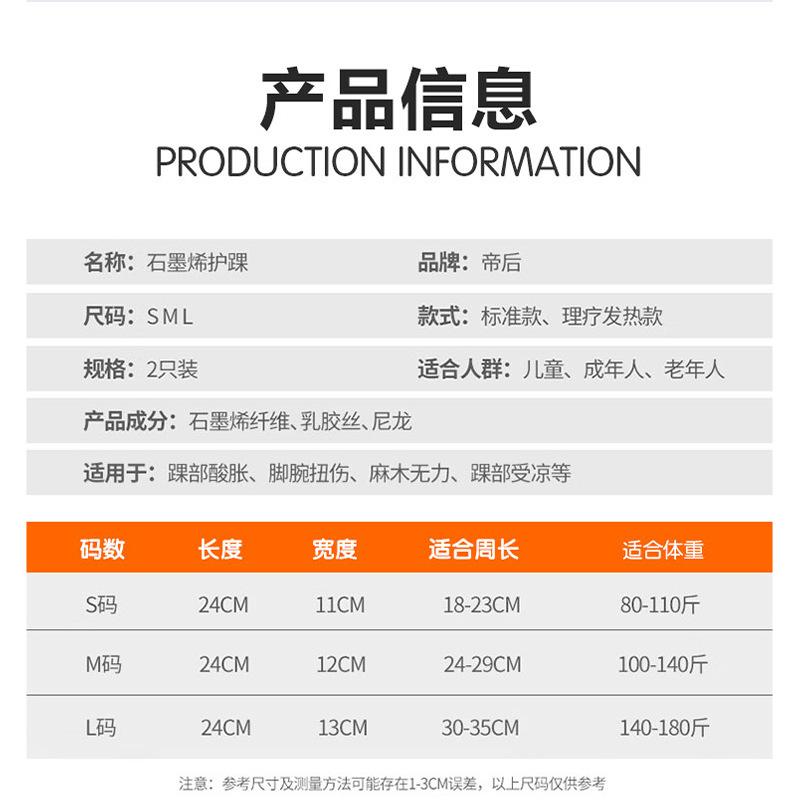 产品信息
PRODUCTION INFORMATION

名称：石墨烯护踝
品牌：帝后

尺码：S M L
款式：标准款、理疗发热款

规格：2只装
适合人群：儿童、成年人、老年人

产品成分：石墨烯纤维、乳胶丝、尼龙

适用于：踝部酸胀、脚腕扭伤、麻木无力、踝部受凉等

| 码数 | 长度 | 宽度 | 适合周长 | 适合体重 |
|---|---|---|---|---|
| S码 | 24CM | 11CM | 18-23CM | 80-110斤 |
| M码 | 24CM | 12CM | 24-29CM | 100-140斤 |
| L码 | 24CM | 13CM | 30-35CM | 140-180斤 |

注意：参考尺寸及测量方法可能存在1-3CM误差，以上尺码仅供参考